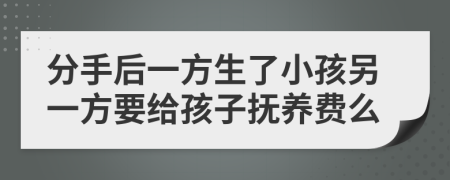 分手后一方生了小孩另一方要给孩子抚养费么